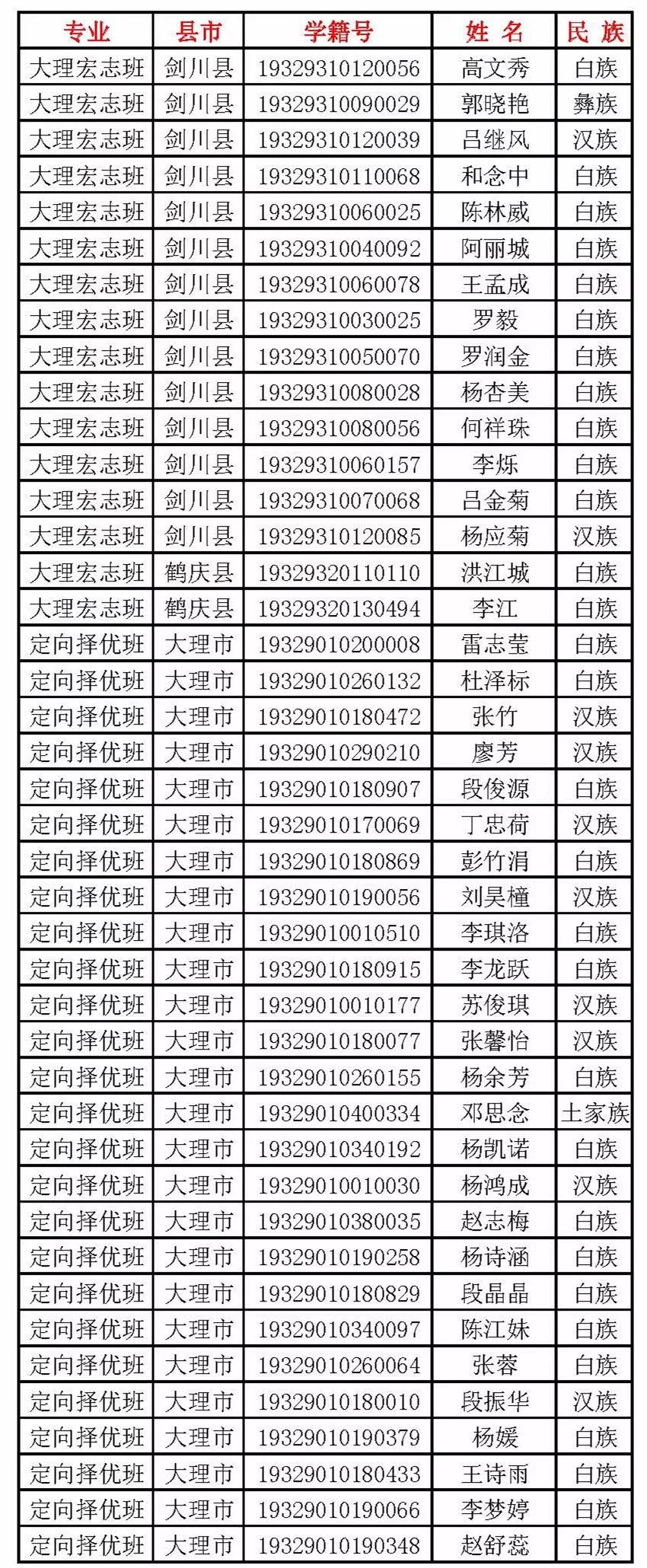 | 专业 | 县市 | 学籍号 | 姓 名 | 民 族 |
|---|---|---|---|---|
| 大理宏志班 | 剑川县 | 19329310120056 | 高文秀 | 白族 |
| 大理宏志班 | 剑川县 | 19329310090029 | 郭晓艳 | 彝族 |
| 大理宏志班 | 剑川县 | 19329310120039 | 吕继风 | 汉族 |
| 大理宏志班 | 剑川县 | 19329310110068 | 和念中 | 白族 |
| 大理宏志班 | 剑川县 | 19329310060025 | 陈林威 | 白族 |
| 大理宏志班 | 剑川县 | 19329310040092 | 阿丽城 | 白族 |
| 大理宏志班 | 剑川县 | 19329310060078 | 王孟成 | 白族 |
| 大理宏志班 | 剑川县 | 19329310030025 | 罗毅 | 白族 |
| 大理宏志班 | 剑川县 | 19329310050070 | 罗润金 | 白族 |
| 大理宏志班 | 剑川县 | 19329310080028 | 杨杏美 | 白族 |
| 大理宏志班 | 剑川县 | 19329310080056 | 何祥珠 | 白族 |
| 大理宏志班 | 剑川县 | 19329310060157 | 李烁 | 白族 |
| 大理宏志班 | 剑川县 | 19329310070068 | 吕金菊 | 白族 |
| 大理宏志班 | 剑川县 | 19329310120085 | 杨应菊 | 汉族 |
| 大理宏志班 | 鹤庆县 | 19329320110110 | 洪江城 | 白族 |
| 大理宏志班 | 鹤庆县 | 19329320130494 | 李江 | 白族 |
| 定向择优班 | 大理市 | 19329010200008 | 雷志莹 | 白族 |
| 定向择优班 | 大理市 | 19329010260132 | 杜泽标 | 白族 |
| 定向择优班 | 大理市 | 19329010180472 | 张竹 | 汉族 |
| 定向择优班 | 大理市 | 19329010290210 | 廖芳 | 汉族 |
| 定向择优班 | 大理市 | 19329010180907 | 段俊源 | 白族 |
| 定向择优班 | 大理市 | 19329010170069 | 丁忠荷 | 汉族 |
| 定向择优班 | 大理市 | 19329010180869 | 彭竹涓 | 白族 |
| 定向择优班 | 大理市 | 19329010190056 | 刘昊橦 | 汉族 |
| 定向择优班 | 大理市 | 19329010010510 | 李琪洛 | 白族 |
| 定向择优班 | 大理市 | 19329010180915 | 李龙跃 | 白族 |
| 定向择优班 | 大理市 | 19329010010177 | 苏俊琪 | 汉族 |
| 定向择优班 | 大理市 | 19329010180077 | 张馨怡 | 汉族 |
| 定向择优班 | 大理市 | 19329010260155 | 杨余芳 | 白族 |
| 定向择优班 | 大理市 | 19329010400334 | 邓思念 | 土家族 |
| 定向择优班 | 大理市 | 19329010340192 | 杨凯诺 | 白族 |
| 定向择优班 | 大理市 | 19329010010030 | 杨鸿成 | 汉族 |
| 定向择优班 | 大理市 | 19329010380035 | 赵志梅 | 白族 |
| 定向择优班 | 大理市 | 19329010190258 | 杨诗涵 | 白族 |
| 定向择优班 | 大理市 | 19329010180829 | 段晶晶 | 白族 |
| 定向择优班 | 大理市 | 19329010340097 | 陈江妹 | 白族 |
| 定向择优班 | 大理市 | 19329010260064 | 张蓉 | 白族 |
| 定向择优班 | 大理市 | 19329010180010 | 段振华 | 汉族 |
| 定向择优班 | 大理市 | 19329010190379 | 杨媛 | 白族 |
| 定向择优班 | 大理市 | 19329010180433 | 王诗雨 | 白族 |
| 定向择优班 | 大理市 | 19329010190066 | 李梦婷 | 白族 |
| 定向择优班 | 大理市 | 19329010190348 | 赵舒蕊 | 白族 |